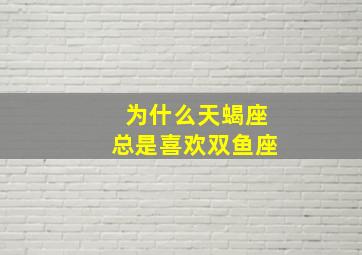 为什么天蝎座
总是喜欢双鱼座